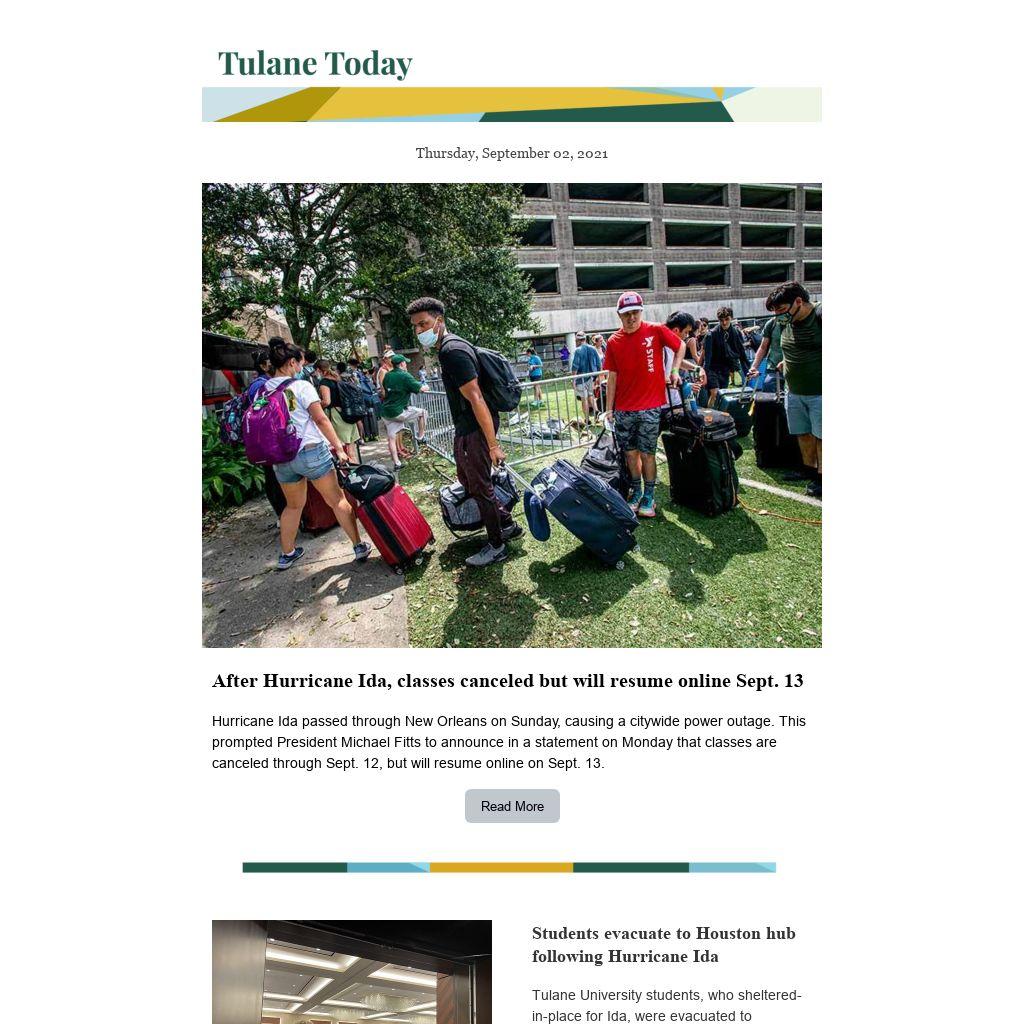 Tulane Today

Thursday, September 02, 2021

STAFF

After Hurricane Ida, classes canceled but will resume online Sept. 13

Hurricane Ida passed through New Orleans on Sunday, causing a citywide power outage. This prompted President Michael Fitts to announce in a statement on Monday that classes are canceled through Sept. 12, but will resume online on Sept. 13.

Read More

Students evacuate to Houston hub following Hurricane Ida

Tulane University students, who sheltered-in-place for Ida, were evacuated to